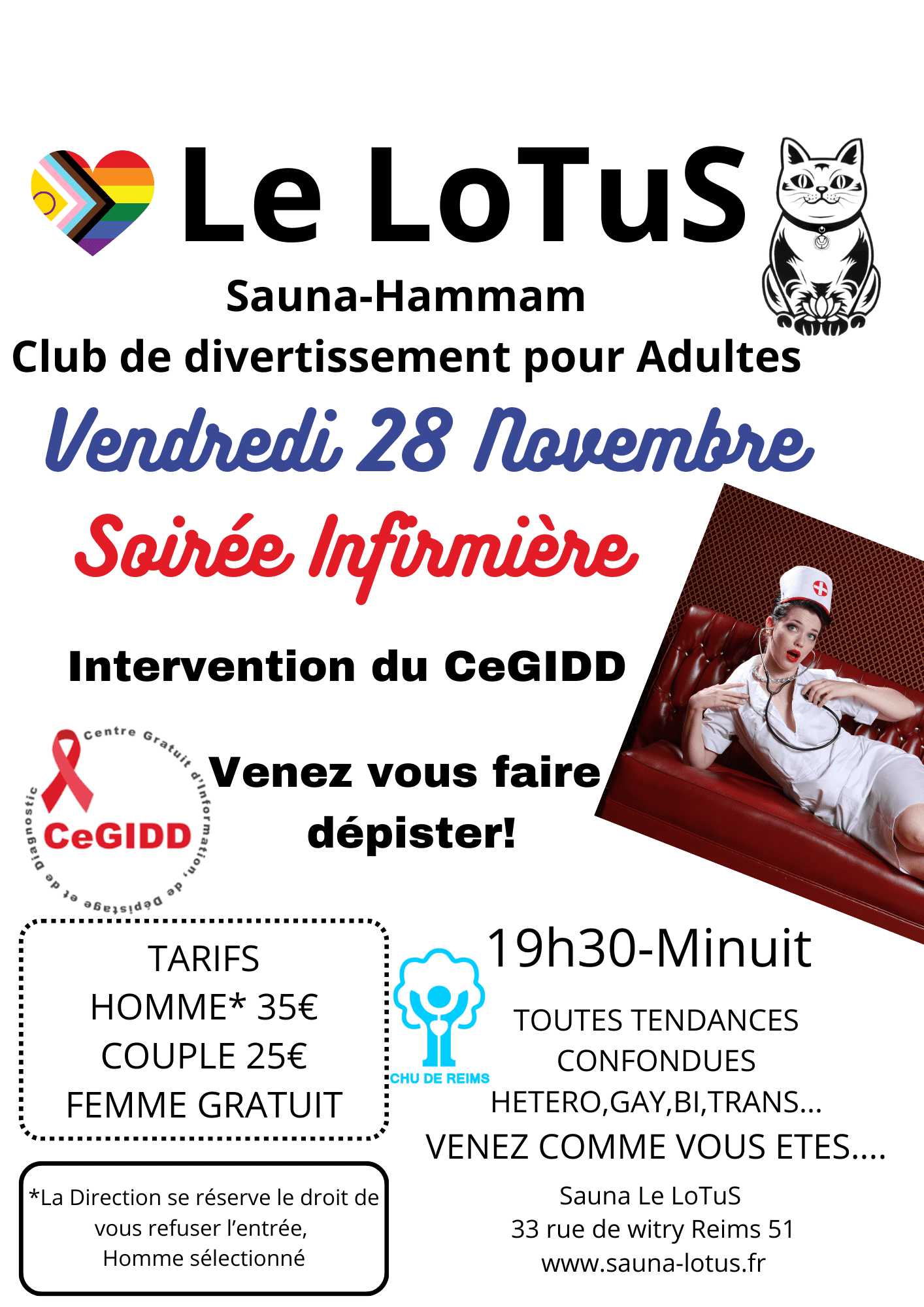 Le LoTuS

Sauna-Hammam

Club de divertissement pour Adultes

Vendredi 28 Novembre

Soirée Infirmière

Intervention du CeGIDD

Centre Gratuit d'Information, de Dépistage et de Diagnostic

CeGIDD

Venez vous faire dépister!

TARIFS
HOMME* 35€
COUPLE 25€
FEMME GRATUIT

*La Direction se réserve le droit de vous refuser l'entrée, Homme sélectionné

CHU DE REIMS

19h30-Minuit

TOUTES TENDANCES CONFONDUES
HETERO,GAY,BI,TRANS...
VENEZ COMME VOUS ETES....

Sauna Le LoTuS
33 rue de witry Reims 51
www.sauna-lotus.fr